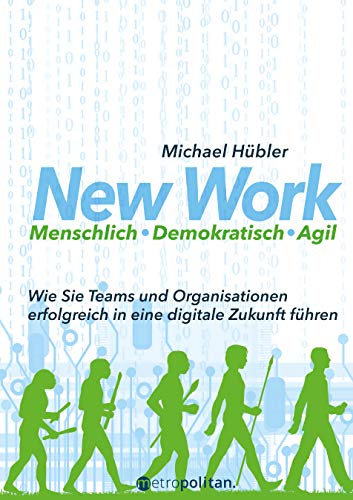 Michael Hübler

New Work

Menschlich • Demokratisch • Agil

Wie Sie Teams und Organisationen erfolgreich in eine digitale Zukunft führen

metropolitan.